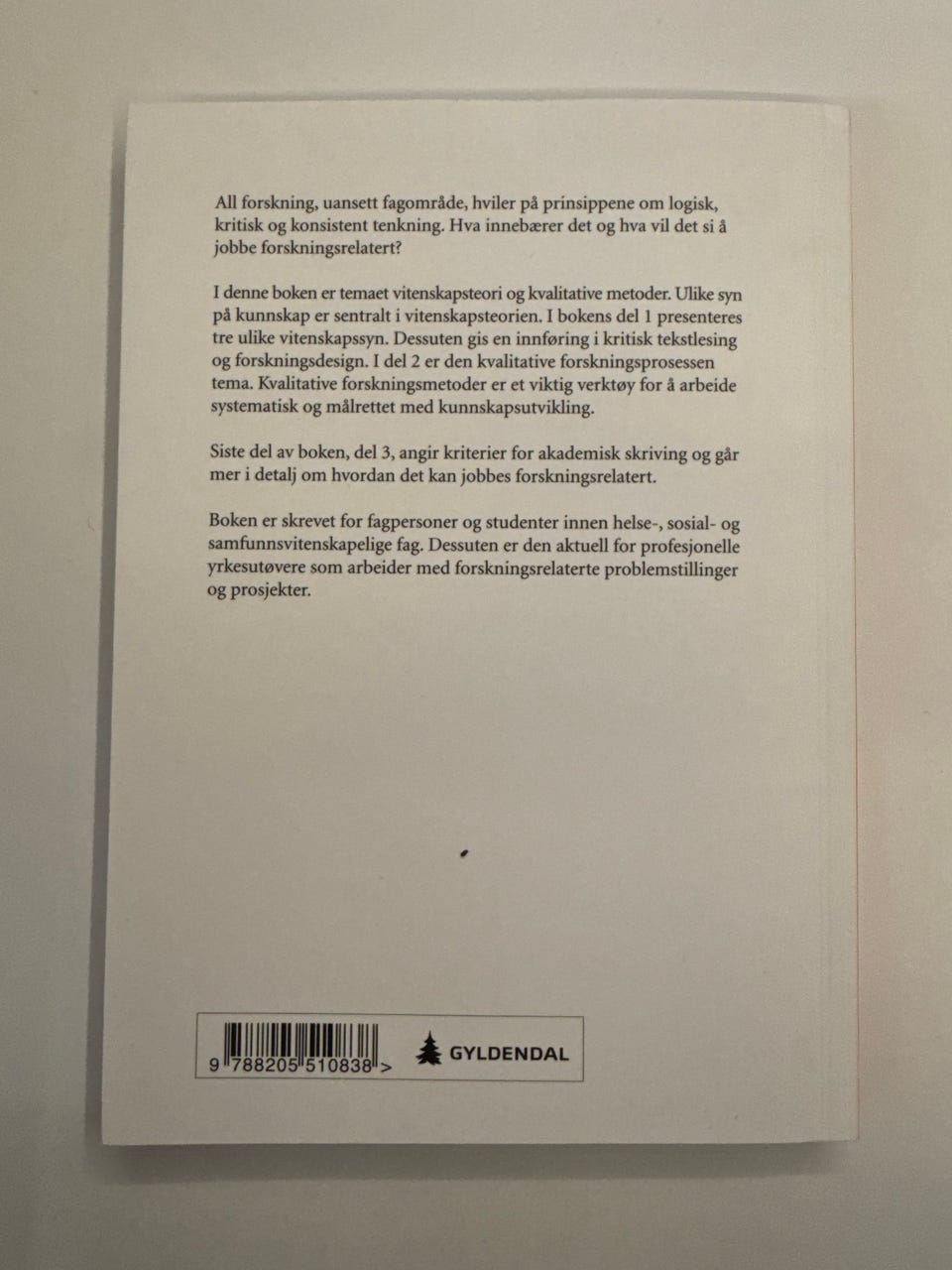 All forskning, uansett fagområde, hviler på prinsippene om logisk, kritisk og konsistent tenkning. Hva innebærer det og hva vil det si å jobbe forskningsrelatert?

I denne boken er temaet vitenskapsteori og kvalitative metoder. Ulike syn på kunnskap er sentralt i vitenskapsteorien. I bokens del 1 presenteres tre ulike vitenskapssyn. Dessuten gis en innføring i kritisk tekstlesing og forskningsdesign. I del 2 er den kvalitative forskningsprosessen tema. Kvalitative forskningsmetoder er et viktig verktøy for å arbeide systematisk og målrettet med kunnskapsutvikling.

Siste del av boken, del 3, angir kriterier for akademisk skriving og går mer i detalj om hvordan det kan jobbes forskningsrelatert.

Boken er skrevet for fagpersoner og studenter innen helse-, sosial- og samfunnsvitenskapelige fag. Dessuten er den aktuell for profesjonelle yrkesutøvere som arbeider med forskningsrelaterte problemstillinger og prosjekter.

9 788205 510838 >

GYLDENDAL